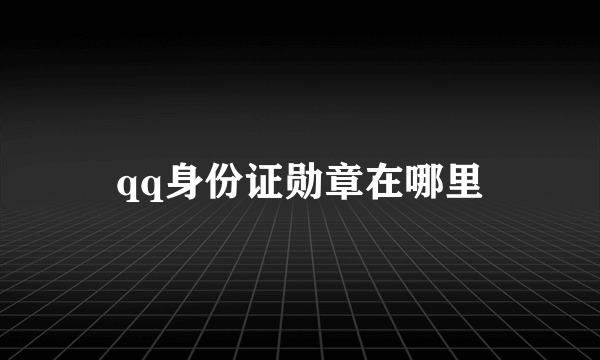 qq身份证勋章在哪里